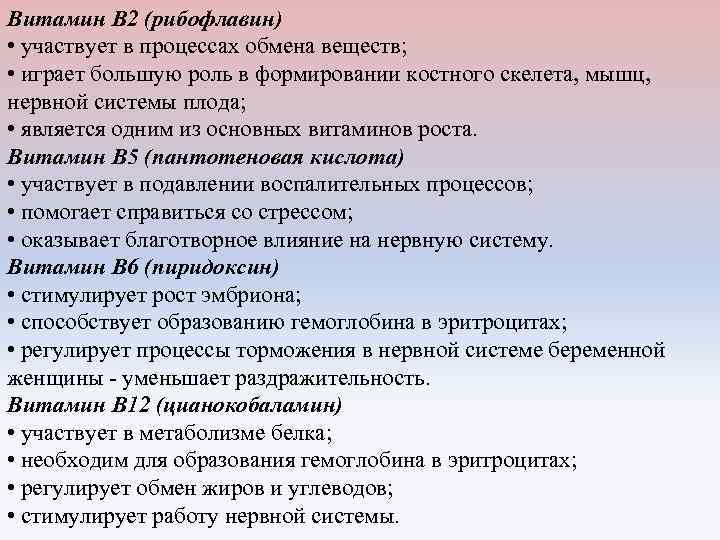 Витамин В2 (рибофлавин)
• участвует в процессах обмена веществ;
• играет большую роль в формировании костного скелета, мышц, нервной системы плода;
• является одним из основных витаминов роста.
Витамин В5 (пантотеновая кислота)
• участвует в подавлении воспалительных процессов;
• помогает справиться со стрессом;
• оказывает благотворное влияние на нервную систему.
Витамин В6 (пиридоксин)
• стимулирует рост эмбриона;
• способствует образованию гемоглобина в эритроцитах;
• регулирует процессы торможения в нервной системе беременной женщины - уменьшает раздражительность.
Витамин В12 (цианокобаламин)
• участвует в метаболизме белка;
• необходим для образования гемоглобина в эритроцитах;
• регулирует обмен жиров и углеводов;
• стимулирует работу нервной системы.